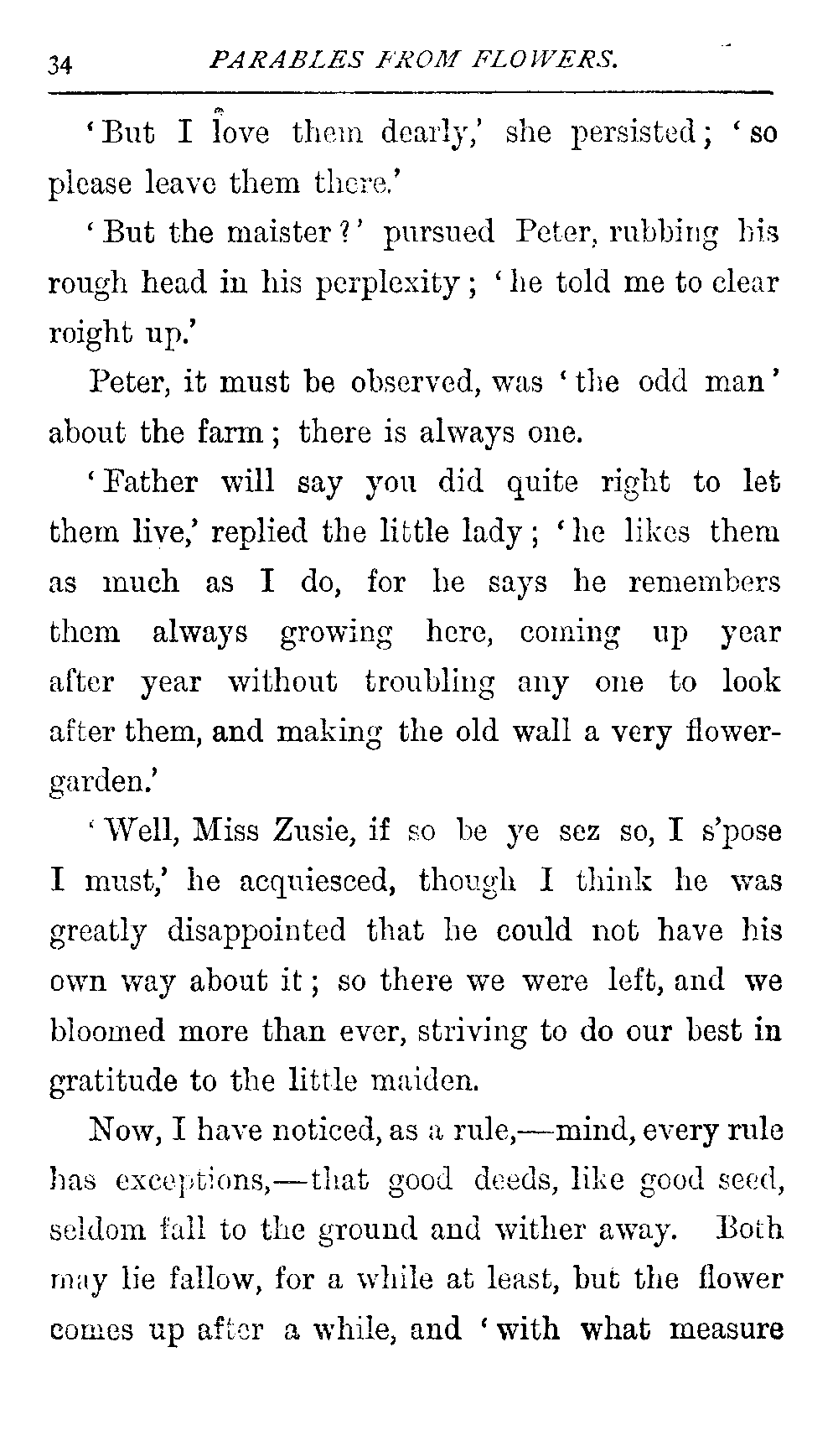 34 PARABLES FROM FLOWERS.

'But I love them dearly,' she persisted; 'so please leave them there.'

'But the maister?' pursued Peter, rubbing his rough head in his perplexity; 'he told me to clear roight up.'

Peter, it must be observed, was 'the odd man' about the farm; there is always one.

'Father will say you did quite right to let them live,' replied the little lady; 'he likes them as much as I do, for he says he remembers them always growing here, coming up year after year without troubling any one to look after them, and making the old wall a very flower-garden.'

'Well, Miss Zusie, if so be ye sez so, I s'pose I must,' he acquiesced, though I think he was greatly disappointed that he could not have his own way about it; so there we were left, and we bloomed more than ever, striving to do our best in gratitude to the little maiden.

Now, I have noticed, as a rule,—mind, every rule has exceptions,—that good deeds, like good seed, seldom fall to the ground and wither away. Both may lie fallow, for a while at least, but the flower comes up after a while, and 'with what measure